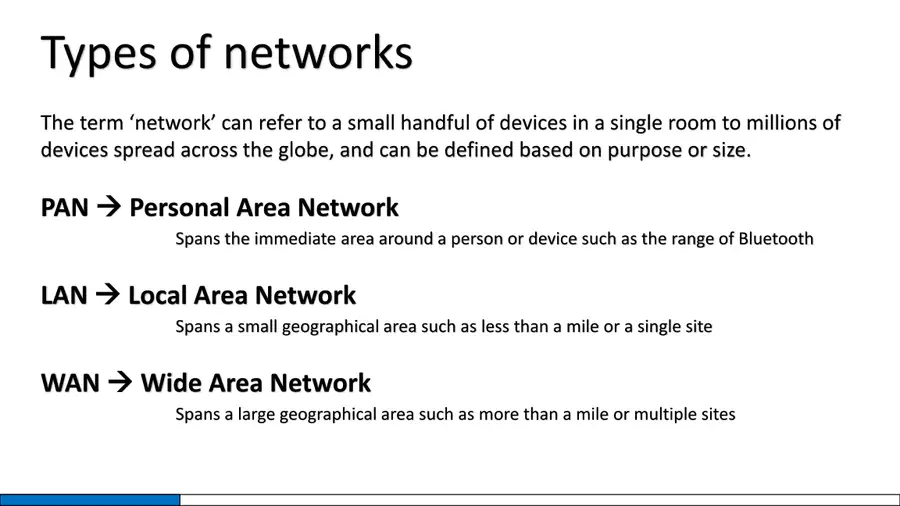 Types of networks

The term ‘network’ can refer to a small handful of devices in a single room to millions of devices spread across the globe, and can be defined based on purpose or size.

PAN → Personal Area Network

Spans the immediate area around a person or device such as the range of Bluetooth

LAN → Local Area Network

Spans a small geographical area such as less than a mile or a single site

WAN → Wide Area Network

Spans a large geographical area such as more than a mile or multiple sites